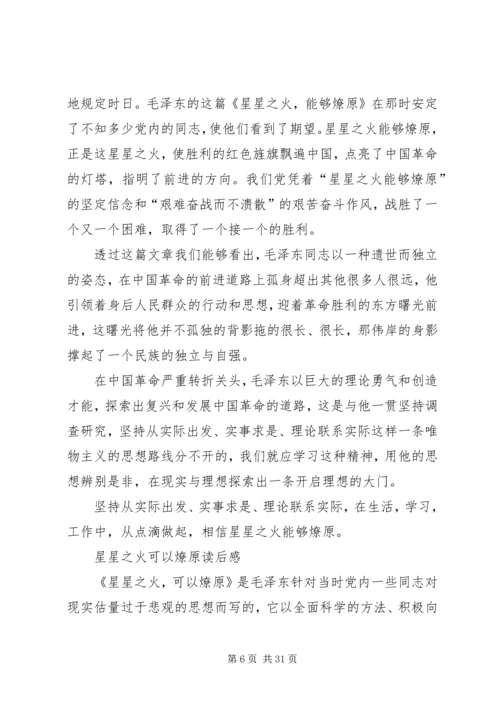 地规定时日。毛泽东的这篇《星星之火，能够燎原》在那时安定了不知多少党内的同志，使他们看到了期望。星星之火能够燎原，正是这星星之火，使胜利的红色旌旗飘遍中国，点亮了中国革命的灯塔，指明了前进的方向。我们党凭着“星星之火能够燎原”的坚定信念和“艰难奋战而不溃散”的艰苦奋斗作风，战胜了一个又一个困难，取得了一个接一个的胜利。

透过这篇文章我们能够看出，毛泽东同志以一种遗世而独立的姿态，在中国革命的前进道路上孤身超出其他很多人很远，他引领着身后人民群众的行动和思想，迎着革命胜利的东方曙光前进，这曙光将他并不孤独的背影拖的很长、很长，那伟岸的身影撑起了一个民族的独立与自强。

在中国革命严重转折关头，毛泽东以巨大的理论勇气和创造才能，探索出复兴和发展中国革命的道路，这是与他一贯坚持调查研究，坚持从实际出发、实事求是、理论联系实际这样一条唯物主义的思想路线分不开的，我们就应学习这种精神，用他的思想辨别是非，在现实与理想探索出一条开启理想的大门。

坚持从实际出发、实事求是、理论联系实际，在生活，学习，工作中，从点滴做起，相信星星之火能够燎原。

星星之火可以燎原读后感

《星星之火，可以燎原》是毛泽东针对当时党内一些同志对现实估量过于悲观的思想而写的，它以全面科学的方法、积极向

第 6 页 共 31 页